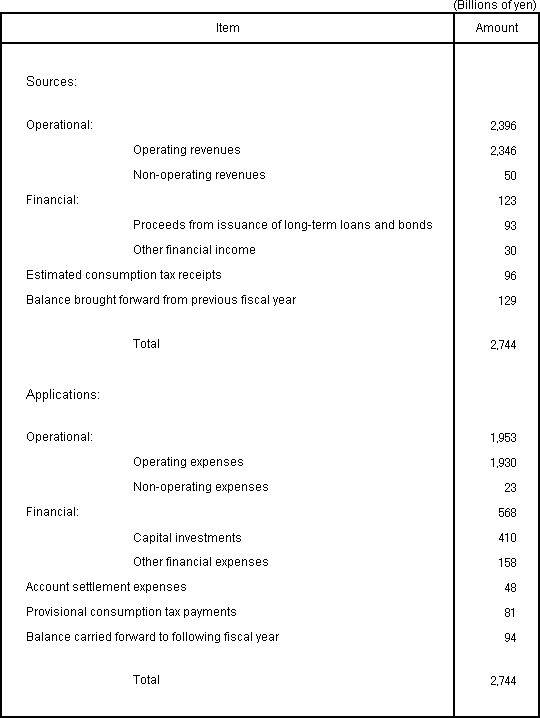 (Billions of yen)

| Item | Amount |
|---|---|
| Sources: | |
| Operational: | 2,396 |
| Operating revenues | 2,346 |
| Non-operating revenues | 50 |
| Financial: | 123 |
| Proceeds from issuance of long-term loans and bonds | 93 |
| Other financial income | 30 |
| Estimated consumption tax receipts | 96 |
| Balance brought forward from previous fiscal year | 129 |
| Total | 2,744 |
| Applications: | |
| Operational: | 1,953 |
| Operating expenses | 1,930 |
| Non-operating expenses | 23 |
| Financial: | 568 |
| Capital investments | 410 |
| Other financial expenses | 158 |
| Account settlement expenses | 48 |
| Provisional consumption tax payments | 81 |
| Balance carried forward to following fiscal year | 94 |
| Total | 2,744 |